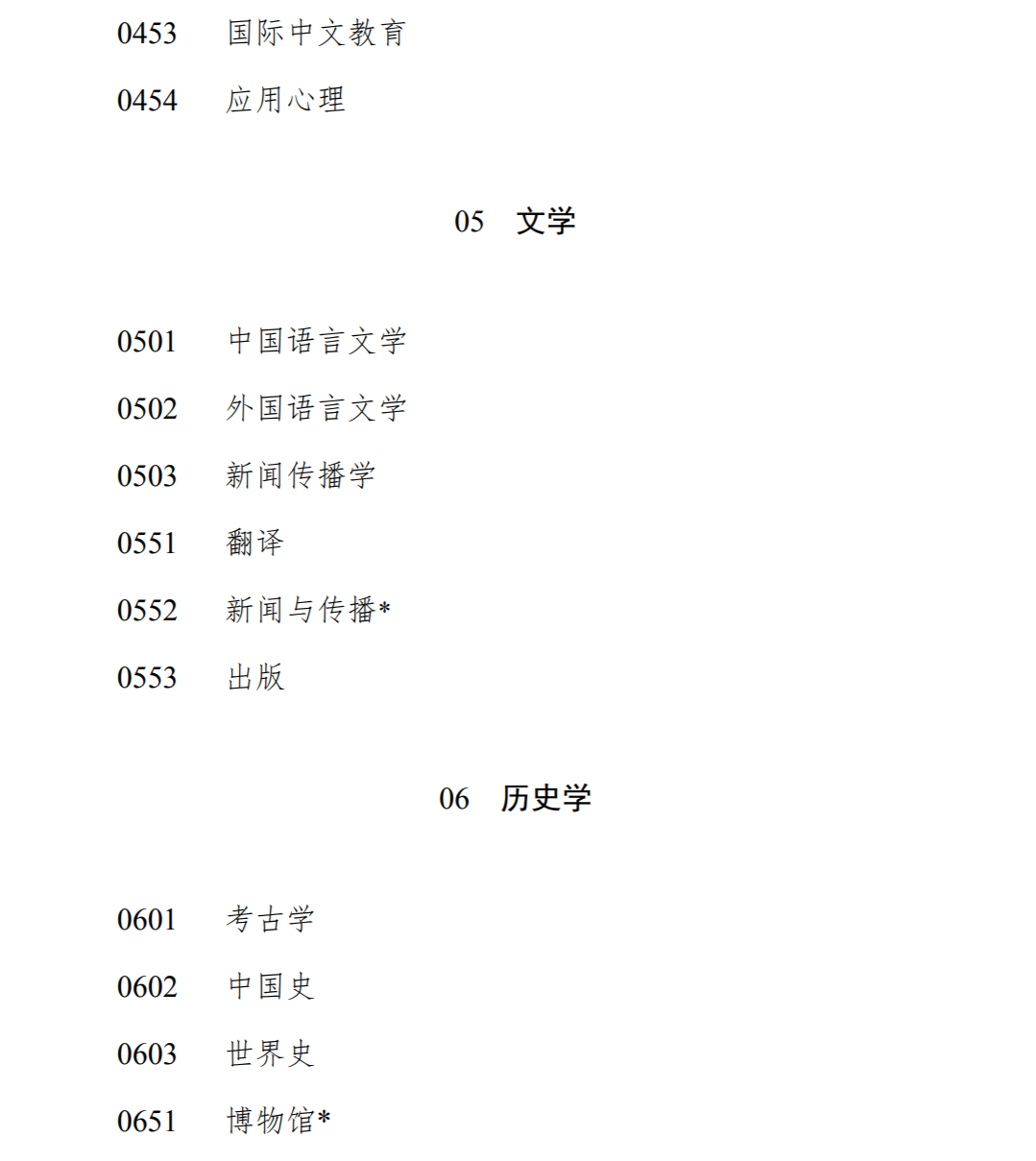 0453 国际中文教育

0454 应用心理

05 文学

0501 中国语言文学

0502 外国语言文学

0503 新闻传播学

0551 翻译

0552 新闻与传播*

0553 出版

06 历史学

0601 考古学

0602 中国史

0603 世界史

0651 博物馆*